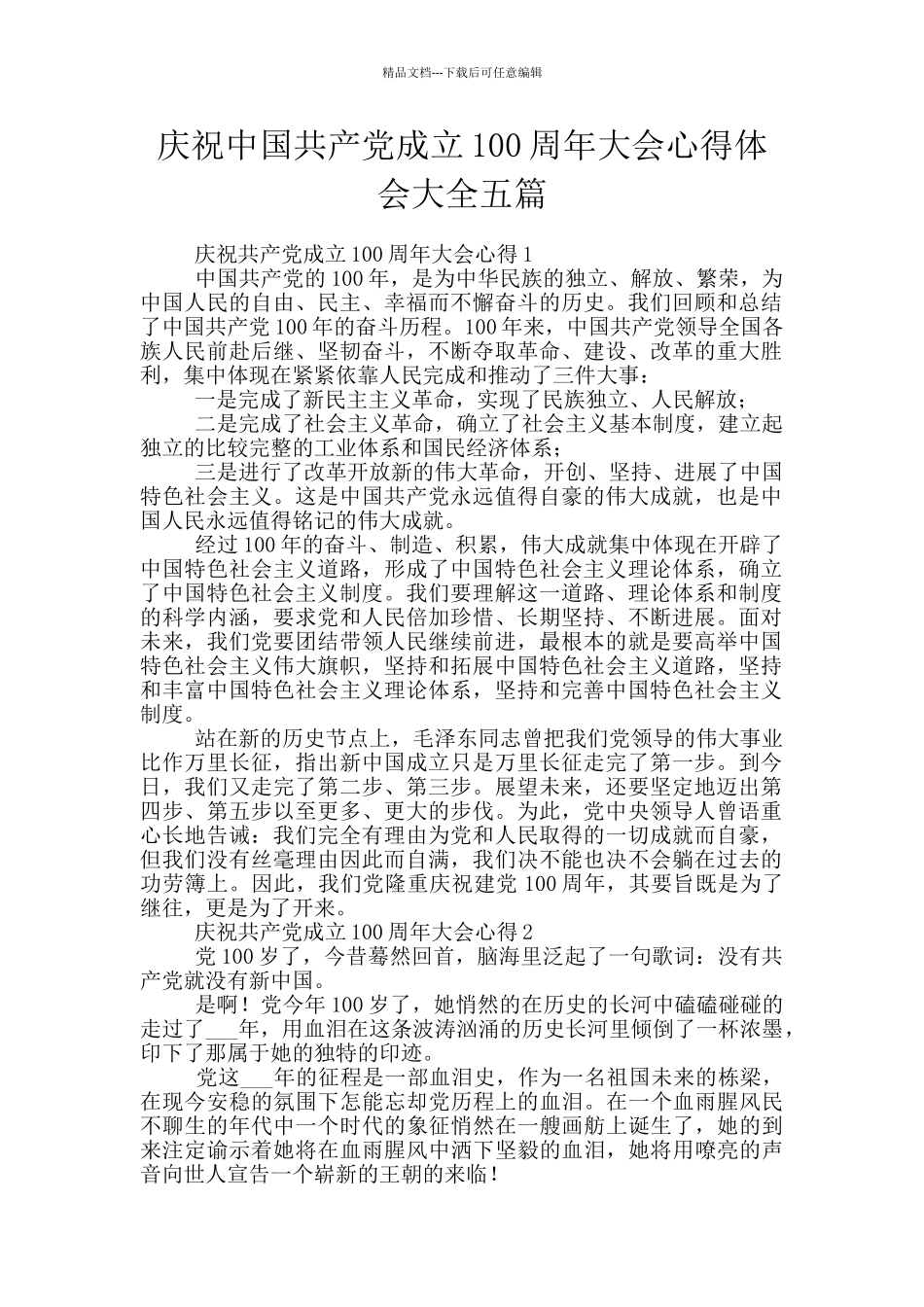 精品文档---下载后可任意编辑

庆祝中国共产党成立100周年大会心得体会大全五篇

庆祝共产党成立100周年大会心得1

中国共产党的100年，是为中华民族的独立、解放、繁荣，为中国人民的自由、民主、幸福而不懈奋斗的历史。我们回顾和总结了中国共产党100年的奋斗历程。100年来，中国共产党领导全国各族人民前赴后继、坚韧奋斗，不断夺取革命、建设、改革的重大胜利，集中体现在紧紧依靠人民完成和推动了三件大事：

一是完成了新民主主义革命，实现了民族独立、人民解放；

二是完成了社会主义革命，确立了社会主义基本制度，建立起独立的比较完整的工业体系和国民经济体系；

三是进行了改革开放新的伟大革命，开创、坚持、进展了中国特色社会主义。这是中国共产党永远值得自豪的伟大成就，也是中国人民永远值得铭记的伟大成就。

经过100年的奋斗、制造、积累，伟大成就集中体现在开辟了中国特色社会主义道路，形成了中国特色社会主义理论体系，确立了中国特色社会主义制度。我们要理解这一道路、理论体系和制度的科学内涵，要求党和人民倍加珍惜、长期坚持、不断进展。面对未来，我们党要团结带领人民继续前进，最根本的就是要高举中国特色社会主义伟大旗帜，坚持和拓展中国特色社会主义道路，坚持和丰富中国特色社会主义理论体系，坚持和完善中国特色社会主义制度。

站在新的历史节点上，毛泽东同志曾把我们党领导的伟大事业比作万里长征，指出新中国成立只是万里长征走完了第一步。到今日，我们又走完了第二步、第三步。展望未来，还要坚定地迈出第四步、第五步以至更多、更大的步伐。为此，党中央领导人曾语重心长地告诫：我们完全有理由为党和人民取得的一切成就而自豪，但我们没有丝毫理由因此而自满，我们决不能也决不会躺在过去的功劳簿上。因此，我们党隆重庆祝建党100周年，其要旨既是为了继往，更是为了开来。

庆祝共产党成立100周年大会心得2

党100岁了，今昔蓦然回首，脑海里泛起了一句歌词：没有共产党就没有新中国。

是啊！党今年100岁了，她悄然的在历史的长河中磕磕碰碰的走过了___年，用血泪在这条波涛汹涌的历史长河里倾倒了一杯浓墨，印下了那属于她的独特的印迹。

党这___年的征程是一部血泪史，作为一名祖国未来的栋梁，在现今安稳的氛围下怎能忘却党历程上的血泪。在一个血雨腥风民不聊生的年代中一个时代的象征悄然在一艘画舫上诞生了，她的到来注定谕示着她将在血雨腥风中洒下坚毅的血泪，她将用嘹亮的声音向世人宣告一个崭新的王朝的来临！